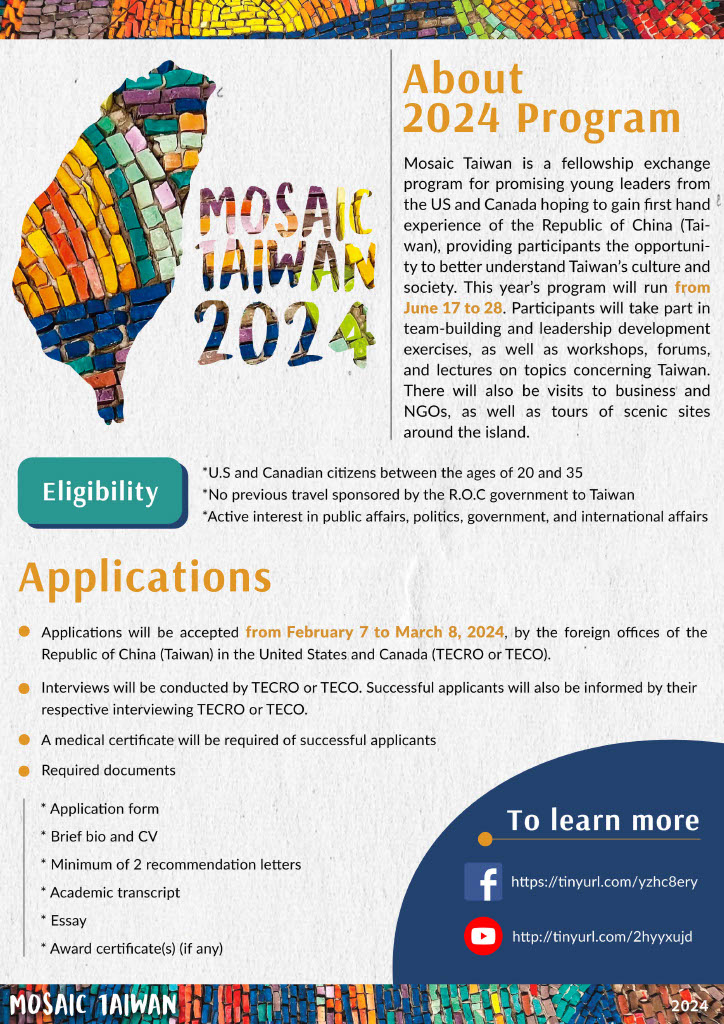 MOSAIC TAIWAN 2024

About 2024 Program

Mosaic Taiwan is a fellowship exchange program for promising young leaders from the US and Canada hoping to gain first hand experience of the Republic of China (Taiwan), providing participants the opportunity to better understand Taiwan's culture and society. This year's program will run from June 17 to 28. Participants will take part in team-building and leadership development exercises, as well as workshops, forums, and lectures on topics concerning Taiwan. There will also be visits to business and NGOs, as well as tours of scenic sites around the island.

Eligibility

*U.S and Canadian citizens between the ages of 20 and 35
*No previous travel sponsored by the R.O.C government to Taiwan
*Active interest in public affairs, politics, government, and international affairs

Applications

Applications will be accepted from February 7 to March 8, 2024, by the foreign offices of the Republic of China (Taiwan) in the United States and Canada (TECRO or TECO).

Interviews will be conducted by TECRO or TECO. Successful applicants will also be informed by their respective interviewing TECRO or TECO.

A medical certificate will be required of successful applicants

Required documents

* Application form
* Brief bio and CV
* Minimum of 2 recommendation letters
* Academic transcript
* Essay
* Award certificate(s) (if any)

To learn more

https://tinyurl.com/yzhc8ery

http://tinyurl.com/2hyyxujd

MOSAIC TAIWAN

2024